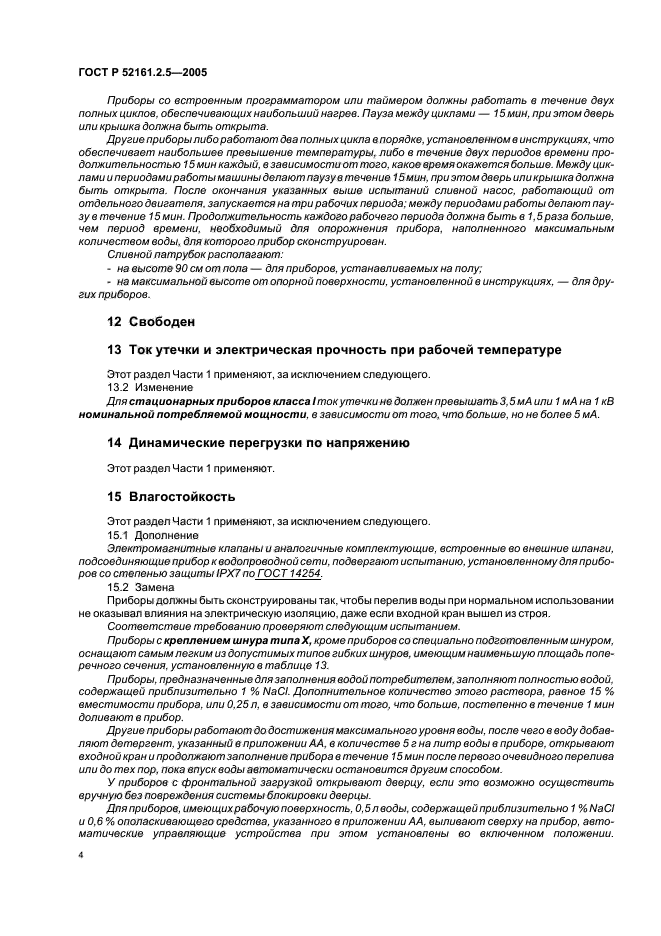 ГОСТ Р 52161.2.5—2005

Приборы со встроенным программатором или таймером должны работать в течение двух полных циклов, обеспечивающих наибольший нагрев. Пауза между циклами — 15 мин, при этом дверь или крышка должна быть открыта.

Другие приборы либо работают два полных цикла в порядке, установленном в инструкциях, что обеспечивает наибольшее превышение температуры, либо в течение двух периодов времени продолжительностью 15 мин каждый, в зависимости от того, какое время окажется больше. Между циклами и периодами работы машины делают паузу в течение 15 мин, при этом дверь или крышка должна быть открыта. После окончания указанных выше испытаний сливной насос, работающий от отдельного двигателя, запускается на три рабочих периода; между периодами работы делают паузу в течение 15 мин. Продолжительность каждого рабочего периода должна быть в 1,5 раза больше, чем период времени, необходимый для опорожнения прибора, наполненного максимальным количеством воды, для которого прибор сконструирован.

Сливной патрубок располагают:

- на высоте 90 см от пола — для приборов, устанавливаемых на полу;

- на максимальной высоте от опорной поверхности, установленной в инструкциях, — для других приборов.

12 Свободен

13 Ток утечки и электрическая прочность при рабочей температуре

Этот раздел Части 1 применяют, за исключением следующего.

13.2 Изменение

Для стационарных приборов класса I ток утечки не должен превышать 3,5 мА или 1 мА на 1 кВ номинальной потребляемой мощности, в зависимости от того, что больше, но не более 5 мА.

14 Динамические перегрузки по напряжению

Этот раздел Части 1 применяют.

15 Влагостойкость

Этот раздел Части 1 применяют, за исключением следующего.

15.1 Дополнение

Электромагнитные клапаны и аналогичные комплектующие, встроенные во внешние шланги, подсоединяющие прибор к водопроводной сети, подвергают испытанию, установленному для приборов со степенью защиты IPX7 по ГОСТ 14254.

15.2 Замена

Приборы должны быть сконструированы так, чтобы перелив воды при нормальном использовании не оказывал влияния на электрическую изоляцию, даже если входной кран вышел из строя.

Соответствие требованию проверяют следующим испытанием.

Приборы с креплением шнура типа X, кроме приборов со специально подготовленным шнуром, оснащают самым легким из допустимых типов гибких шнуров, имеющим наименьшую площадь поперечного сечения, установленную в таблице 13.

Приборы, предназначенные для заполнения водой потребителем, заполняют полностью водой, содержащей приблизительно 1 % NaCl. Дополнительное количество этого раствора, равное 15 % вместимости прибора, или 0,25 л, в зависимости от того, что больше, постепенно в течение 1 мин доливают в прибор.

Другие приборы работают до достижения максимального уровня воды, после чего в воду добавляют детергент, указанный в приложении АА, в количестве 5 г на литр воды в приборе, открывают входной кран и продолжают заполнение прибора в течение 15 мин после первого очевидного перелива или до тех пор, пока впуск воды автоматически остановится другим способом.

У приборов с фронтальной загрузкой открывают дверцу, если это возможно осуществить вручную без повреждения системы блокировки дверцы.

Для приборов, имеющих рабочую поверхность, 0,5 л воды, содержащей приблизительно 1 % NaCl и 0,6 % ополаскивающего средства, указанного в приложении АА, выливают сверху на прибор, автоматические управляющие устройства при этом установлены во включенном положении.

4